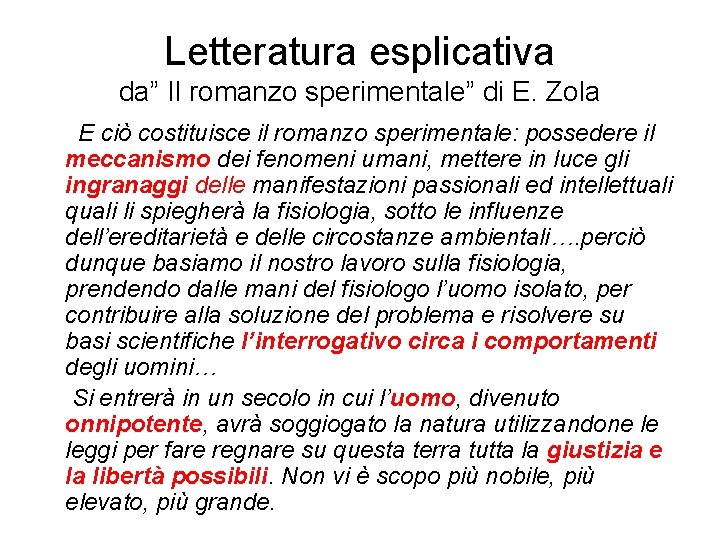 Letteratura esplicativa
da” Il romanzo sperimentale” di E. Zola

E ciò costituisce il romanzo sperimentale: possedere il meccanismo dei fenomeni umani, mettere in luce gli ingranaggi delle manifestazioni passionali ed intellettuali quali li spiegherà la fisiologia, sotto le influenze dell’ereditarietà e delle circostanze ambientali….perciò dunque basiamo il nostro lavoro sulla fisiologia, prendendo dalle mani del fisiologo l’uomo isolato, per contribuire alla soluzione del problema e risolvere su basi scientifiche l’interrogativo circa i comportamenti degli uomini…

Si entrerà in un secolo in cui l’uomo, divenuto onnipotente, avrà soggiogato la natura utilizzandone le leggi per fare regnare su questa terra tutta la giustizia e la libertà possibili. Non vi è scopo più nobile, più elevato, più grande.